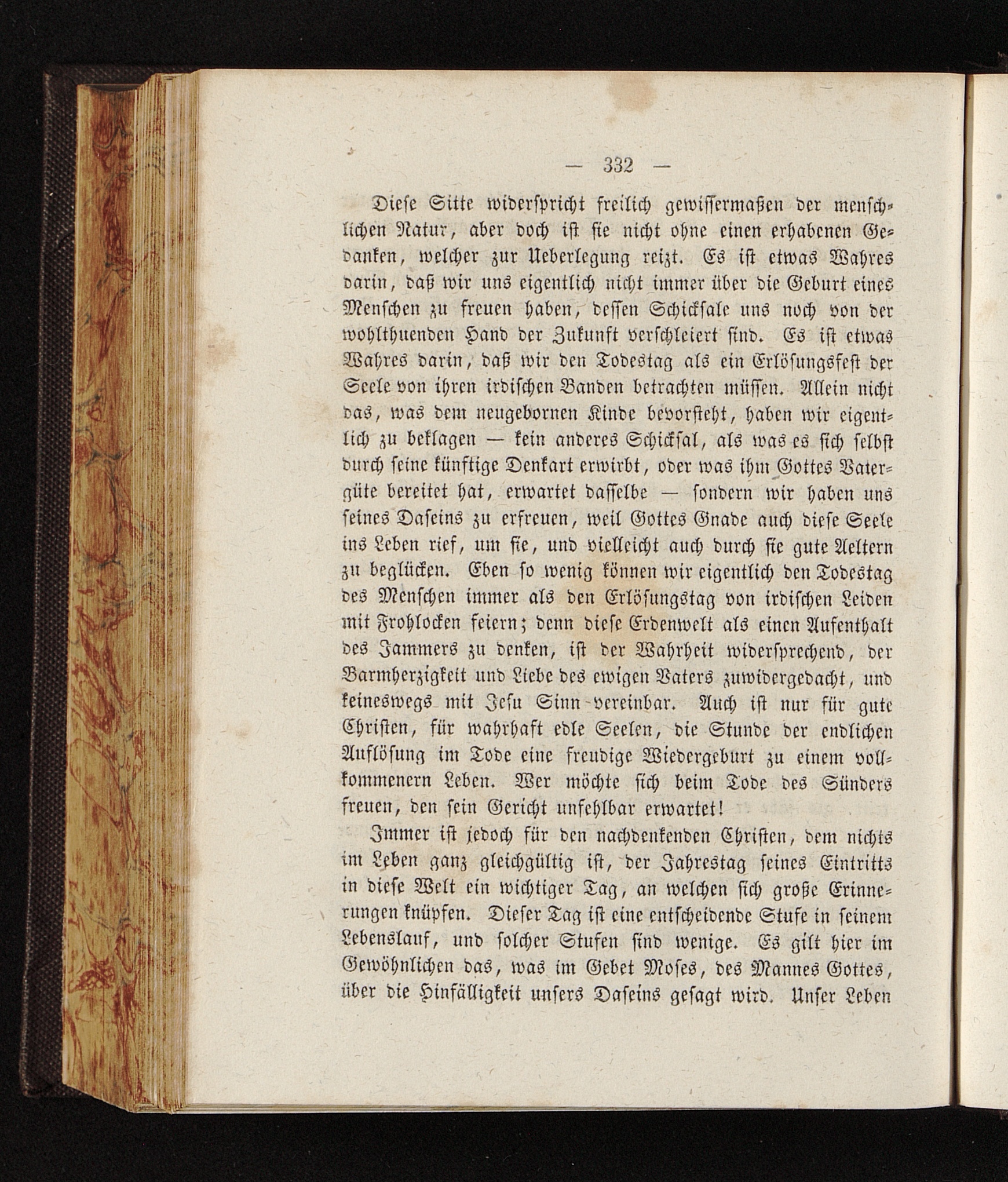 — 332 —

Diese Sitte widerspricht freilich gewissermaßen der menschlichen Natur, aber doch ist sie nicht ohne einen erhabenen Gedanken, welcher zur Ueberlegung reizt. Es ist etwas Wahres darin, daß wir uns eigentlich nicht immer über die Geburt eines Menschen zu freuen haben, dessen Schicksale uns noch von der wohlthuenden Hand der Zukunft verschleiert sind. Es ist etwas Wahres darin, daß wir den Todestag als ein Erlösungsfest der Seele von ihren irdischen Banden betrachten müssen. Allein nicht das, was dem neugebornen Kinde bevorsteht, haben wir eigentlich zu beklagen — kein anderes Schicksal, als was es sich selbst durch seine künftige Denkart erwirbt, oder was ihm Gottes Vatergüte bereitet hat, erwartet dasselbe — sondern wir haben uns seines Daseins zu erfreuen, weil Gottes Gnade auch diese Seele ins Leben rief, um sie, und vielleicht auch durch sie gute Aeltern zu beglücken. Eben so wenig können wir eigentlich den Todestag des Menschen immer als den Erlösungstag von irdischen Leiden mit Frohlocken feiern; denn diese Erdenwelt als einen Aufenthalt des Jammers zu denken, ist der Wahrheit widersprechend, der Barmherzigkeit und Liebe des ewigen Vaters zuwidergedacht, und keineswegs mit Jesu Sinn vereinbar. Auch ist nur für gute Christen, für wahrhaft edle Seelen, die Stunde der endlichen Auflösung im Tode eine freudige Wiedergeburt zu einem vollkommenern Leben. Wer möchte sich beim Tode des Sünders freuen, den sein Gericht unfehlbar erwartet!

Immer ist jedoch für den nachdenkenden Christen, dem nichts im Leben ganz gleichgültig ist, der Jahrestag seines Eintritts in diese Welt ein wichtiger Tag, an welchen sich große Erinnerungen knüpfen. Dieser Tag ist eine entscheidende Stufe in seinem Lebenslauf, und solcher Stufen sind wenige. Es gilt hier im Gewöhnlichen das, was im Gebet Moses, des Mannes Gottes, über die Hinfälligkeit unsers Daseins gesagt wird. Unser Leben